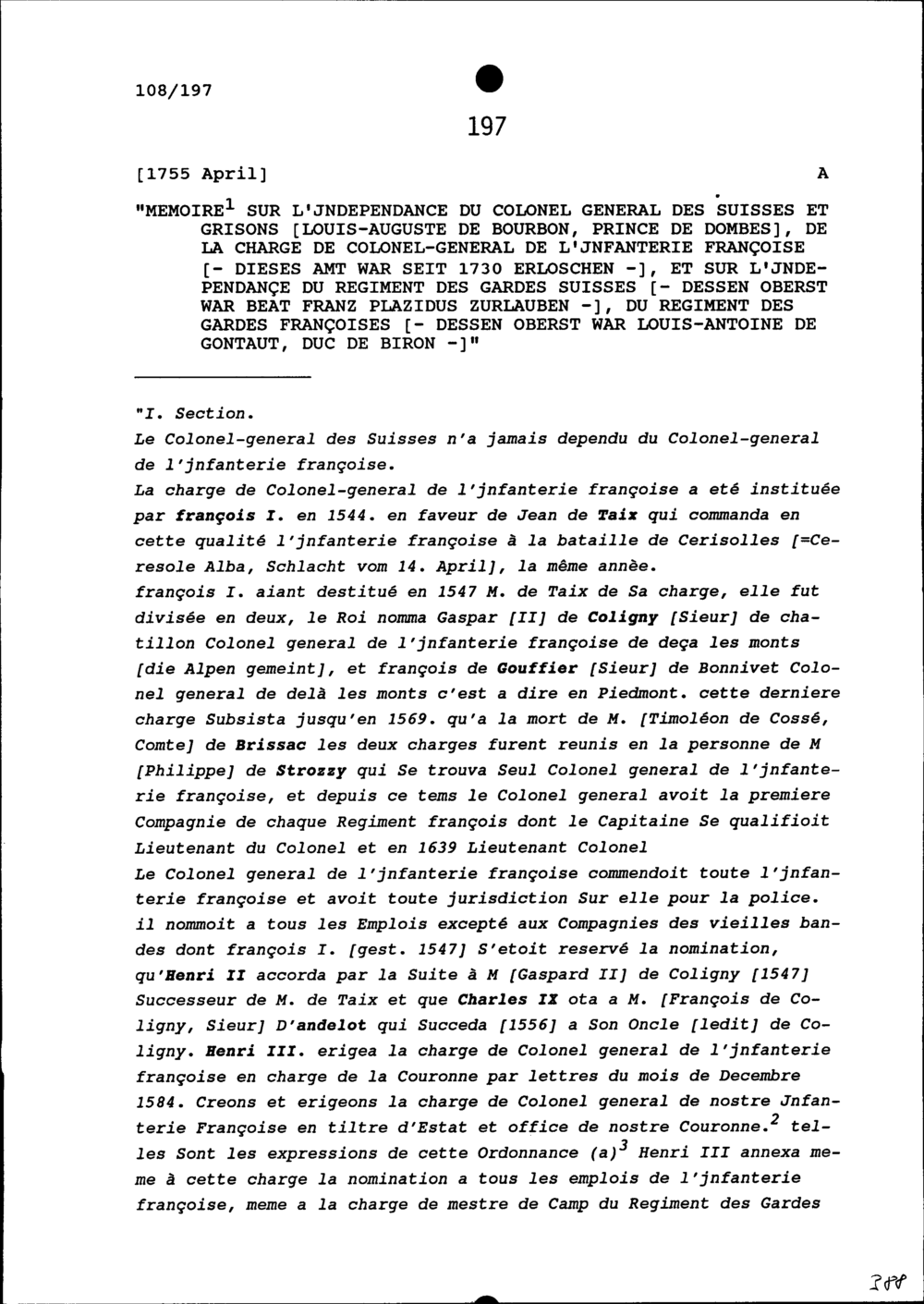 108/197

197

[1755 April] A

"MEMOIRE$^1$ SUR L'JNDEPENDANCE DU COLONEL GENERAL DES SUISSES ET GRISONS [LOUIS-AUGUSTE DE BOURBON, PRINCE DE DOMBES], DE LA CHARGE DE COLONEL-GENERAL DE L'JNFANTERIE FRANÇOISE [- DIESES AMT WAR SEIT 1730 ERLOSCHEN -], ET SUR L'JNDEPENDANÇE DU REGIMENT DES GARDES SUISSES [- DESSEN OBERST WAR BEAT FRANZ PLAZIDUS ZURLAUBEN -], DU REGIMENT DES GARDES FRANÇOISES [- DESSEN OBERST WAR LOUIS-ANTOINE DE GONTAUT, DUC DE BIRON -]"

"I. Section.
Le Colonel-general des Suisses n'a jamais dependu du Colonel-general de l'jnfanterie françoise.
La charge de Colonel-general de l'jnfanterie françoise a eté instituée par françois I. en 1544. en faveur de Jean de Taix qui commanda en cette qualité l'jnfanterie françoise à la bataille de Cerisolles [=Ceresole Alba, Schlacht vom 14. April], la même annèe.
françois I. aiant destitué en 1547 M. de Taix de Sa charge, elle fut divisée en deux, le Roi nomma Gaspar [II] de Coligny [Sieur] de chatillon Colonel general de l'jnfanterie françoise de deça les monts [die Alpen gemeint], et françois de Gouffier [Sieur] de Bonnivet Colonel general de delà les monts c'est a dire en Piedmont. cette derniere charge Subsista jusqu'en 1569. qu'a la mort de M. [Timoléon de Cossé, Comte] de Brissac les deux charges furent reunis en la personne de M [Philippe] de Strozzy qui Se trouva Seul Colonel general de l'jnfanterie françoise, et depuis ce tems le Colonel general avoit la premiere Compagnie de chaque Regiment françois dont le Capitaine Se qualifioit Lieutenant du Colonel et en 1639 Lieutenant Colonel
Le Colonel general de l'jnfanterie françoise commendoit toute l'jnfanterie françoise et avoit toute jurisdiction Sur elle pour la police. il nommoit a tous les Emplois excepté aux Compagnies des vieilles bandes dont françois I. [gest. 1547] S'etoit reservé la nomination, qu'Henri II accorda par la Suite à M [Gaspard II] de Coligny [1547] Successeur de M. de Taix et que Charles IX ota a M. [François de Coligny, Sieur] D'andelot qui Succeda [1556] a Son Oncle [ledit] de Coligny. Henri III. erigea la charge de Colonel general de l'jnfanterie françoise en charge de la Couronne par lettres du mois de Decembre 1584. Creons et erigeons la charge de Colonel general de nostre Jnfanterie Françoise en tiltre d'Estat et office de nostre Couronne.$^2$ telles Sont les expressions de cette Ordonnance (a)$^3$ Henri III annexa meme à cette charge la nomination a tous les emplois de l'jnfanterie françoise, meme a la charge de mestre de Camp du Regiment des Gardes

388